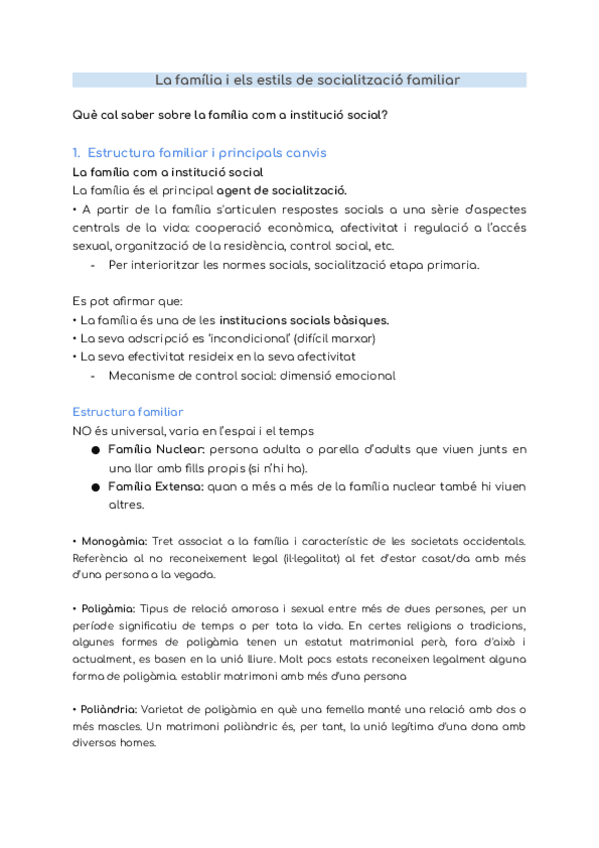 La família i els estils de socialització familiar

Què cal saber sobre la família com a institució social?

1. Estructura familiar i principals canvis

La família com a institució social

La família és el principal agent de socialització.

• A partir de la família s'articulen respostes socials a una sèrie d'aspectes centrals de la vida: cooperació econòmica, afectivitat i regulació a l'accés sexual, organització de la residència, control social, etc.

- Per interioritzar les normes socials, socialització etapa primaria.

Es pot afirmar que:

• La família és una de les institucions socials bàsiques.

• La seva adscripció es 'incondicional' (difícil marxar)

• La seva efectivitat resideix en la seva afectivitat

- Mecanisme de control social: dimensió emocional

Estructura familiar

NO és universal, varia en l'espai i el temps

● Família Nuclear: persona adulta o parella d'adults que viuen junts en una llar amb fills propis (si n'hi ha).

● Família Extensa: quan a més a més de la família nuclear també hi viuen altres.

• Monogàmia: Tret associat a la família i característic de les societats occidentals. Referència al no reconeixement legal (il·legalitat) al fet d'estar casat/da amb més d'una persona a la vegada.

• Poligàmia: Tipus de relació amorosa i sexual entre més de dues persones, per un període significatiu de temps o per tota la vida. En certes religions o tradicions, algunes formes de poligàmia tenen un estatut matrimonial però, fora d'això i actualment, es basen en la unió lliure. Molt pocs estats reconeixen legalment alguna forma de poligàmia. establir matrimoni amb més d'una persona

• Poliàndria: Varietat de poligàmia en què una femella manté una relació amb dos o més mascles. Un matrimoni poliàndric és, per tant, la unió legítima d'una dona amb diversos homes.